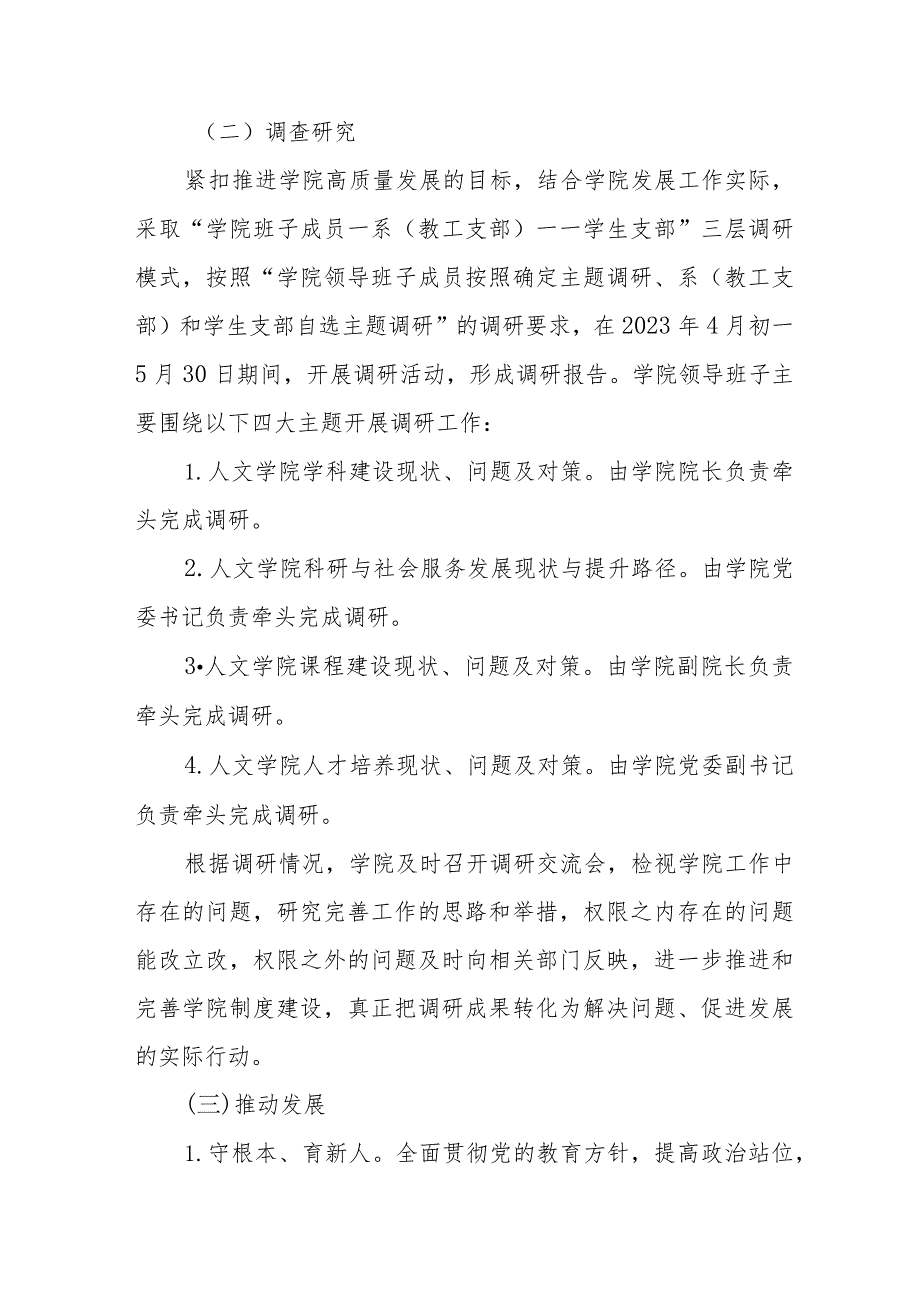 （二）调查研究

紧扣推进学院高质量发展的目标，结合学院发展工作实际，采取“学院班子成员一系（教工支部）一一学生支部”三层调研模式，按照“学院领导班子成员按照确定主题调研、系（教工支部）和学生支部自选主题调研”的调研要求，在2023年4月初一5月30日期间，开展调研活动，形成调研报告。学院领导班子主要围绕以下四大主题开展调研工作：

1.人文学院学科建设现状、问题及对策。由学院院长负责牵头完成调研。

2.人文学院科研与社会服务发展现状与提升路径。由学院党委书记负责牵头完成调研。

3•人文学院课程建设现状、问题及对策。由学院副院长负责牵头完成调研。

4.人文学院人才培养现状、问题及对策。由学院党委副书记负责牵头完成调研。

根据调研情况，学院及时召开调研交流会，检视学院工作中存在的问题，研究完善工作的思路和举措，权限之内存在的问题能改立改，权限之外的问题及时向相关部门反映，进一步推进和完善学院制度建设，真正把调研成果转化为解决问题、促进发展的实际行动。

(三)推动发展

1.守根本、育新人。全面贯彻党的教育方针，提高政治站位，